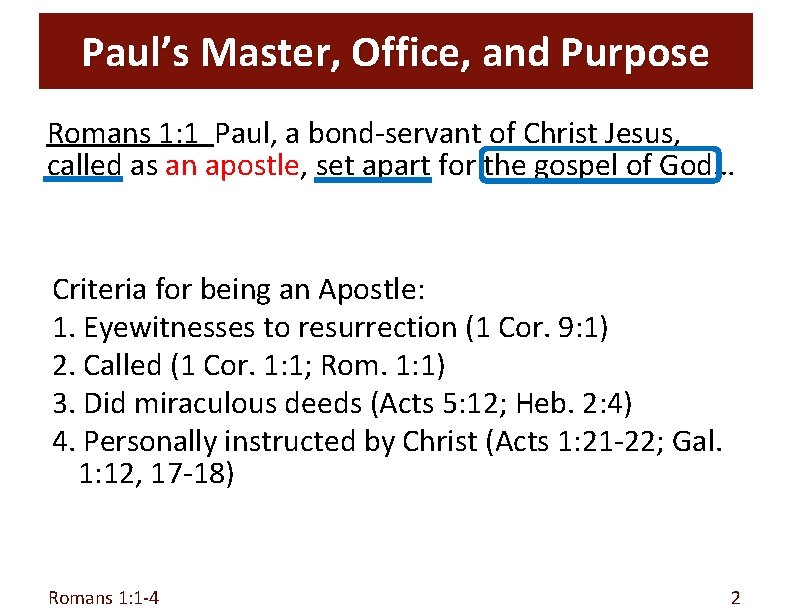 Paul's Master, Office, and Purpose

Romans 1:1 Paul, a bond-servant of Christ Jesus, called as an apostle, set apart for the gospel of God...

Criteria for being an Apostle:
1. Eyewitnesses to resurrection (1 Cor. 9:1)
2. Called (1 Cor. 1:1; Rom. 1:1)
3. Did miraculous deeds (Acts 5:12; Heb. 2:4)
4. Personally instructed by Christ (Acts 1:21-22; Gal. 1:12, 17-18)

Romans 1:1-4

2